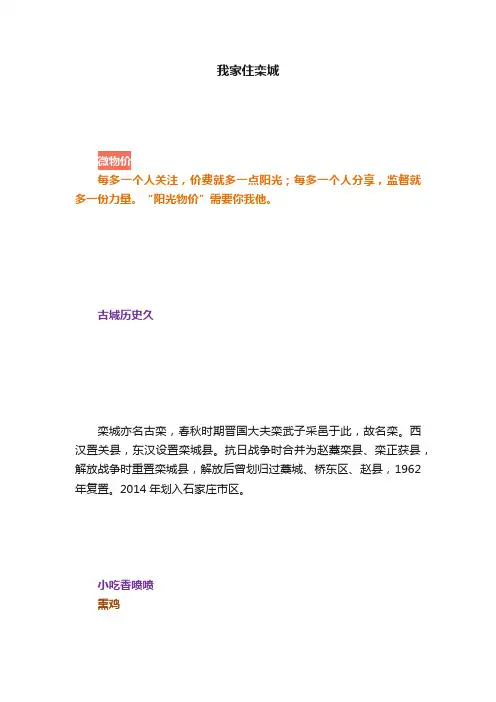 我家住栾城

微物价

每多一个人关注，价费就多一点阳光；每多一个人分享，监督就多一份力量。“阳光物价”需要你我他。

古城历史久

栾城亦名古栾，春秋时期晋国大夫栾武子采邑于此，故名栾。西汉置关县，东汉设置栾城县。抗日战争时合并为赵藁栾县、栾正获县，解放战争时重置栾城县，解放后曾划归过藁城、桥东区、赵县，1962年复置。2014 年划入石家庄市区。

小吃香喷喷

熏鸡